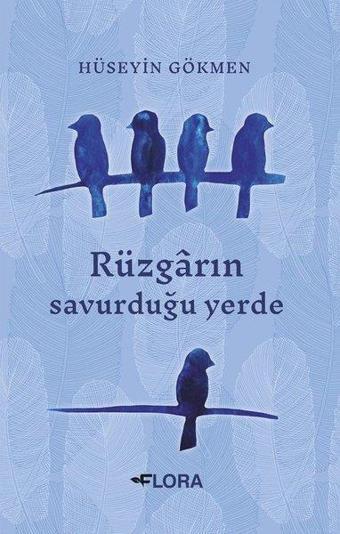 HÜSEYİN GÖKMEN

Rüzgârın savurduğu yerde

FLORA